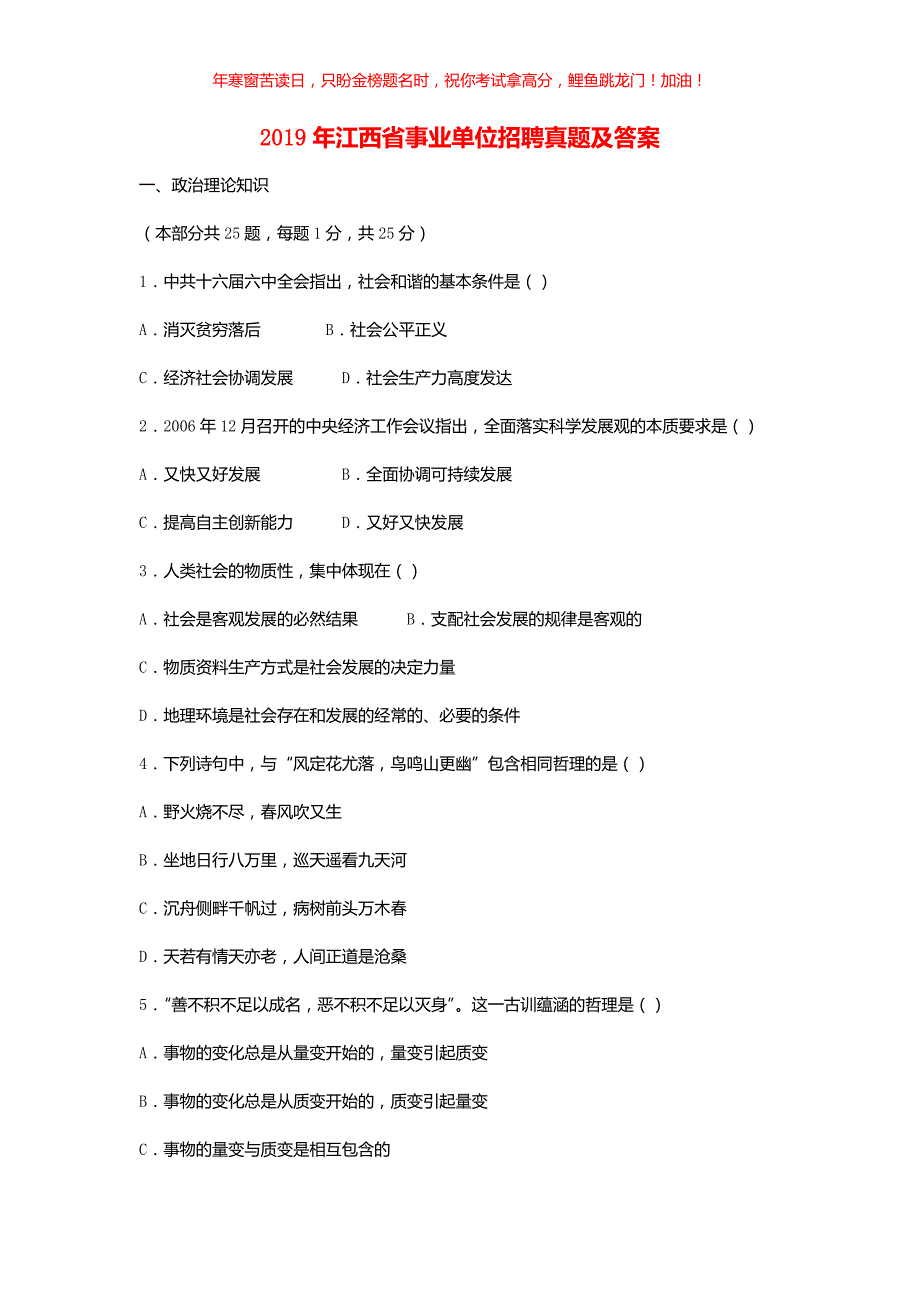 年寒窗苦读日，只盼金榜题名时，祝你考试拿高分，鲤鱼跳龙门！加油！

2019年江西省事业单位招聘真题及答案

一、政治理论知识

（本部分共25题，每题1分，共25分）

1．中共十六届六中全会指出，社会和谐的基本条件是（ ）

A．消灭贫穷落后　　B．社会公平正义

C．经济社会协调发展　　D．社会生产力高度发达

2．2006年12月召开的中央经济工作会议指出，全面落实科学发展观的本质要求是（ ）

A．又快又好发展　　B．全面协调可持续发展

C．提高自主创新能力　　D．又好又快发展

3．人类社会的物质性，集中体现在（ ）

A．社会是客观发展的必然结果　　B．支配社会发展的规律是客观的

C．物质资料生产方式是社会发展的决定力量

D．地理环境是社会存在和发展的经常的、必要的条件

4．下列诗句中，与“风定花尤落，鸟鸣山更幽”包含相同哲理的是（ ）

A．野火烧不尽，春风吹又生

B．坐地日行八万里，巡天遥看九天河

C．沉舟侧畔千帆过，病树前头万木春

D．天若有情天亦老，人间正道是沧桑

5．“善不积不足以成名，恶不积不足以灭身”。这一古训蕴涵的哲理是（ ）

A．事物的变化总是从量变开始的，量变引起质变

B．事物的变化总是从质变开始的，质变引起量变

C．事物的量变与质变是相互包含的